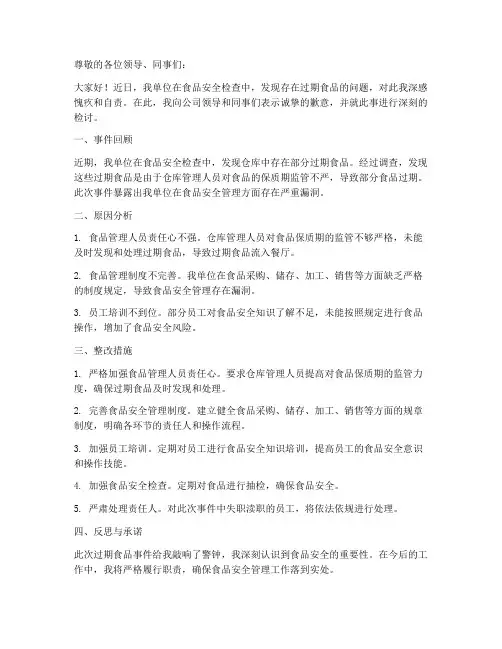 尊敬的各位领导、同事们：

大家好！近日，我单位在食品安全检查中，发现存在过期食品的问题，对此我深感愧疚和自责。在此，我向公司领导和同事们表示诚挚的歉意，并就此事进行深刻的检讨。

一、事件回顾

近期，我单位在食品安全检查中，发现仓库中存在部分过期食品。经过调查，发现这些过期食品是由于仓库管理人员对食品的保质期监管不严，导致部分食品过期。此次事件暴露出我单位在食品安全管理方面存在严重漏洞。

二、原因分析

1. 食品管理人员责任心不强。仓库管理人员对食品保质期的监管不够严格，未能及时发现和处理过期食品，导致过期食品流入餐厅。

2. 食品管理制度不完善。我单位在食品采购、储存、加工、销售等方面缺乏严格的制度规定，导致食品安全管理存在漏洞。

3. 员工培训不到位。部分员工对食品安全知识了解不足，未能按照规定进行食品操作，增加了食品安全风险。

三、整改措施

1. 严格加强食品管理人员责任心。要求仓库管理人员提高对食品保质期的监管力度，确保过期食品及时发现和处理。

2. 完善食品安全管理制度。建立健全食品采购、储存、加工、销售等方面的规章制度，明确各环节的责任人和操作流程。

3. 加强员工培训。定期对员工进行食品安全知识培训，提高员工的食品安全意识和操作技能。

4. 加强食品安全检查。定期对食品进行抽检，确保食品安全。

5. 严肃处理责任人。对此次事件中失职渎职的员工，将依法依规进行处理。

四、反思与承诺

此次过期食品事件给我敲响了警钟，我深刻认识到食品安全的重要性。在今后的工作中，我将严格履行职责，确保食品安全管理工作落到实处。